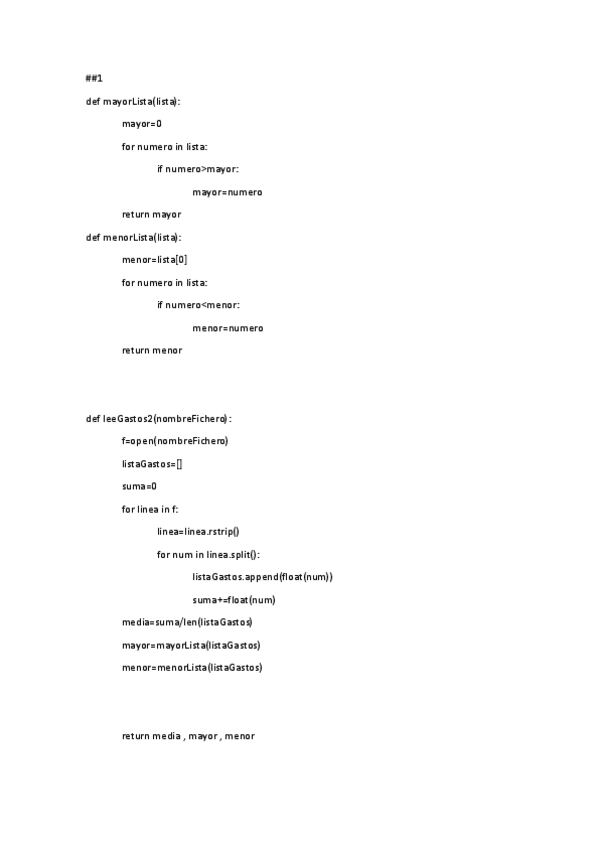 ##1

def mayorLista(lista):

mayor=0

for numero in lista:

if numero>mayor:

mayor=numero

return mayor

def menorLista(lista):

menor=lista[0]

for numero in lista:

if numero<menor:

menor=numero

return menor

def leeGastos2(nombreFichero):

f=open(nombreFichero)

listaGastos=[]

suma=0

for linea in f:

linea=linea.rstrip()

for num in linea.split():

listaGastos.append(float(num))

suma+=float(num)

media=suma/len(listaGastos)

mayor=mayorLista(listaGastos)

menor=menorLista(listaGastos)

return media , mayor , menor